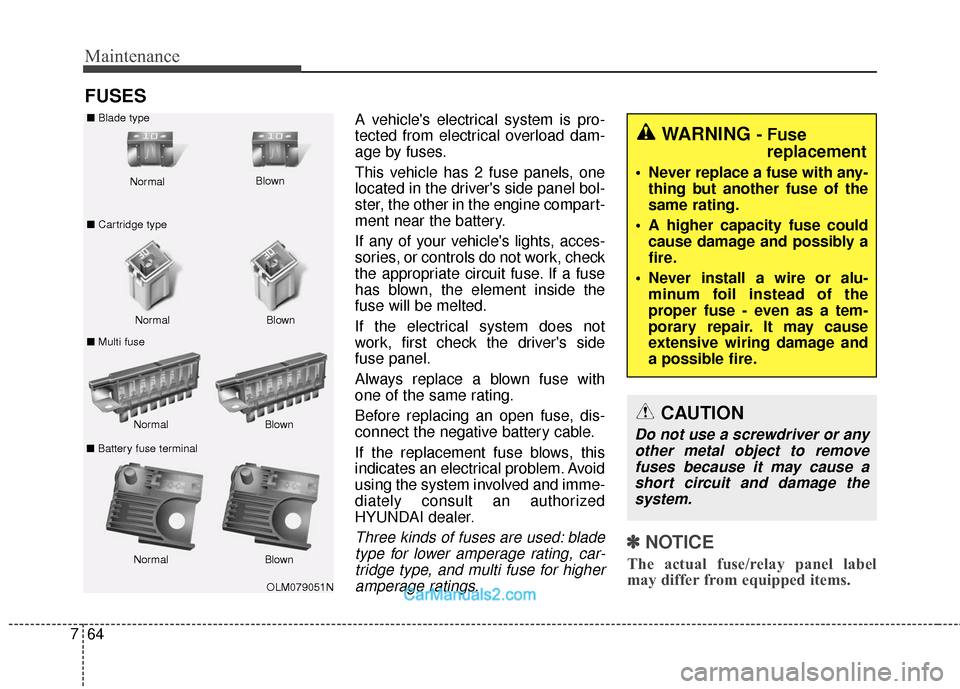 Maintenance

FUSES

■ Blade type

Normal

Blown

■ Cartridge type

Normal

Blown

■ Multi fuse

Normal

Blown

■ Battery fuse terminal

Normal

Blown

OLM079051N

A vehicle's electrical system is protected from electrical overload damage by fuses.

This vehicle has 2 fuse panels, one located in the driver's side panel bolster, the other in the engine compartment near the battery.

If any of your vehicle's lights, accessories, or controls do not work, check the appropriate circuit fuse. If a fuse has blown, the element inside the fuse will be melted.

If the electrical system does not work, first check the driver's side fuse panel.

Always replace a blown fuse with one of the same rating.

Before replacing an open fuse, disconnect the negative battery cable.

If the replacement fuse blows, this indicates an electrical problem. Avoid using the system involved and immediately consult an authorized HYUNDAI dealer.

Three kinds of fuses are used: blade type for lower amperage rating, cartridge type, and multi fuse for higher amperage ratings.

CarManuals2.com

WARNING - Fuse replacement

• Never replace a fuse with anything but another fuse of the same rating.

• A higher capacity fuse could cause damage and possibly a fire.

• Never install a wire or aluminum foil instead of the proper fuse - even as a temporary repair. It may cause extensive wiring damage and a possible fire.

CAUTION

Do not use a screwdriver or any other metal object to remove fuses because it may cause a short circuit and damage the system.

✽ NOTICE

The actual fuse/relay panel label may differ from equipped items.

7 64

carmanualsonline.info